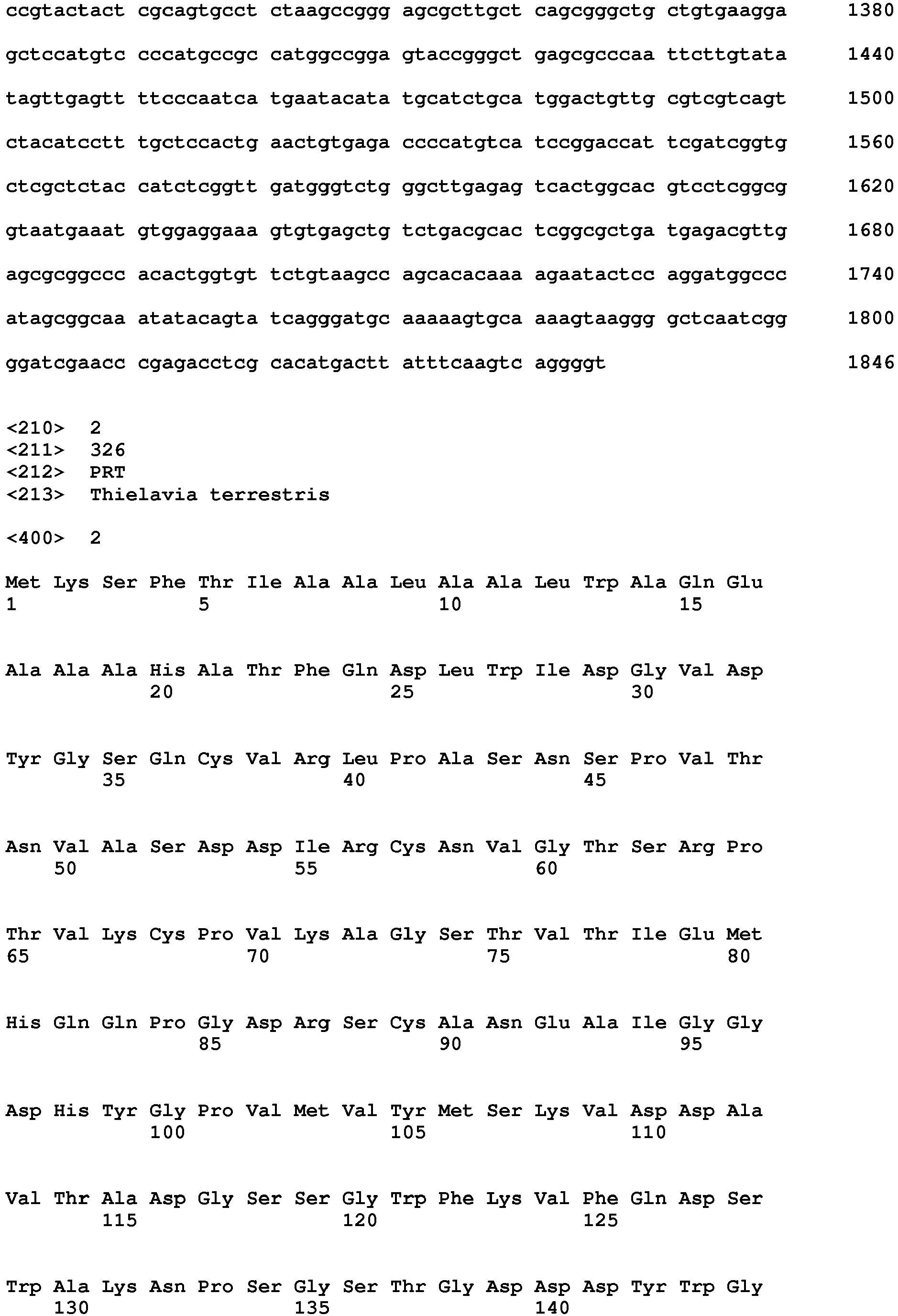 ccgtactact cgcagtgcct ctaagccggg agcgcttgct cagcgggctg ctgtgaagga 1380

gctccatgtc cccatgccgc catggccgga gtaccgggct gagcgcccaa ttcttgtata 1440

tagttgagtt ttcccaatca tgaatacata tgcatctgca tggactgttg cgtcgtcagt 1500

ctacatcctt tgctccactg aactgtgaga ccccatgtca tccggaccat tcgatcggtg 1560

ctcgctctac catctcggtt gatgggtctg ggcttgagag tcactggcac gtcctcggcg 1620

gtaatgaaat gtggaggaaa gtgtgagctg tctgacgcac tcggcgctga tgagacgttg 1680

agcgcggccc acactggtgt tctgtaagcc agcacacaaa agaatactcc aggatggccc 1740

atagcggcaa atatacagta tcagggatgc aaaaagtgca aaagtaaggg gctcaatcgg 1800

ggatcgaacc cgagacctcg cacatgactt atttcaagtc aggggt 1846

<210> 2
<211> 326
<212> PRT
<213> Thielavia terrestris

<400> 2

Met Lys Ser Phe Thr Ile Ala Ala Leu Ala Ala Leu Trp Ala Gln Glu
1 5 10 15

Ala Ala Ala His Ala Thr Phe Gln Asp Leu Trp Ile Asp Gly Val Asp
20 25 30

Tyr Gly Ser Gln Cys Val Arg Leu Pro Ala Ser Asn Ser Pro Val Thr
35 40 45

Asn Val Ala Ser Asp Asp Ile Arg Cys Asn Val Gly Thr Ser Arg Pro
50 55 60

Thr Val Lys Cys Pro Val Lys Ala Gly Ser Thr Val Thr Ile Glu Met
65 70 75 80

His Gln Gln Pro Gly Asp Arg Ser Cys Ala Asn Glu Ala Ile Gly Gly
85 90 95

Asp His Tyr Gly Pro Val Met Val Tyr Met Ser Lys Val Asp Asp Ala
100 105 110

Val Thr Ala Asp Gly Ser Ser Gly Trp Phe Lys Val Phe Gln Asp Ser
115 120 125

Trp Ala Lys Asn Pro Ser Gly Ser Thr Gly Asp Asp Asp Tyr Trp Gly
130 135 140